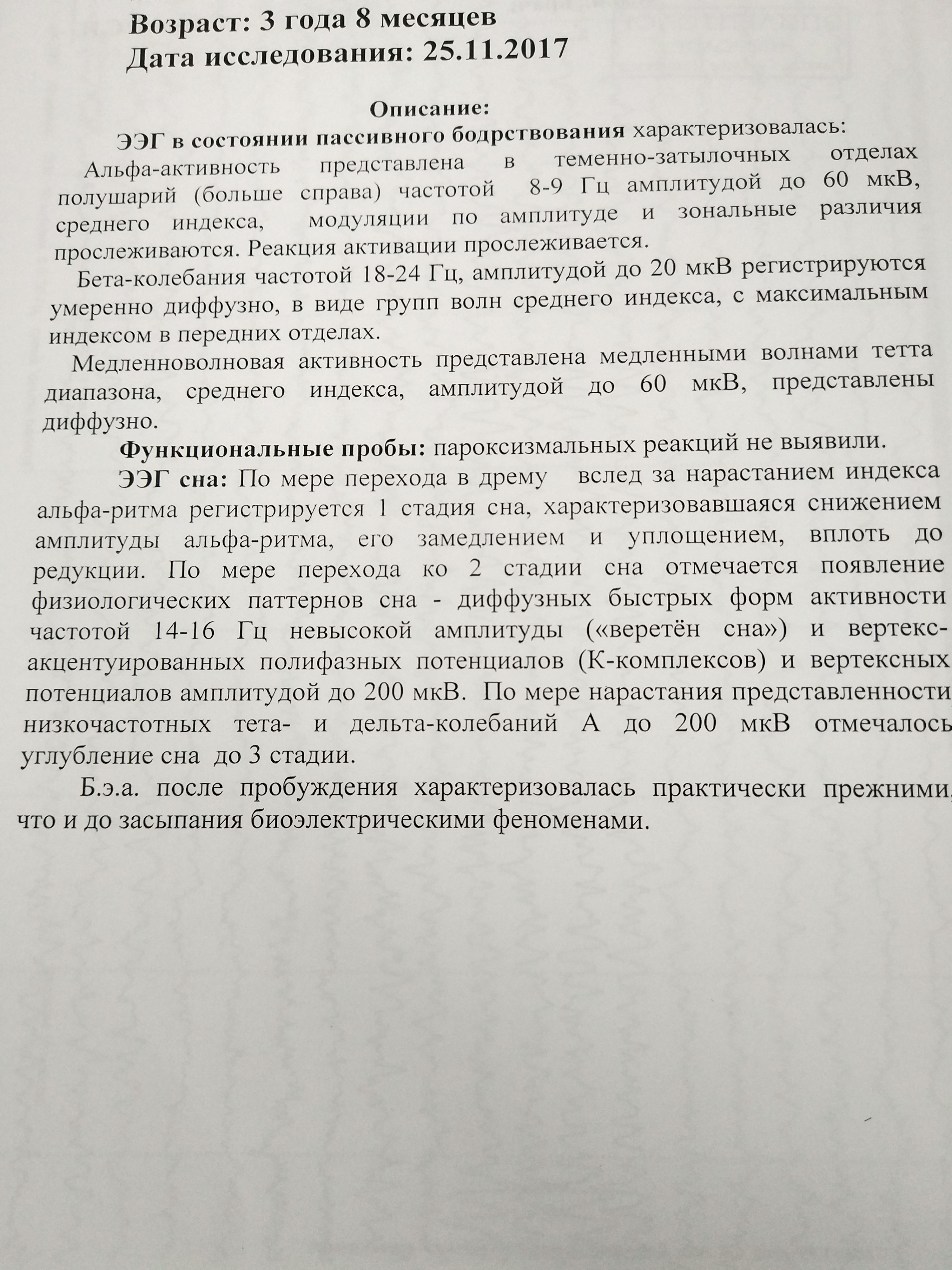 Возраст: 3 года 8 месяцев
Дата исследования: 25.11.2017

Описание:

ЭЭГ в состоянии пассивного бодрствования характеризовалась:

Альфа-активность представлена в теменно-затылочных отделах полушарий (больше справа) частотой 8-9 Гц амплитудой до 60 мкВ, среднего индекса, модуляции по амплитуде и зональные различия прослеживаются. Реакция активации прослеживается.

Бета-колебания частотой 18-24 Гц, амплитудой до 20 мкВ регистрируются умеренно диффузно, в виде групп волн среднего индекса, с максимальным индексом в передних отделах.

Медленноволновая активность представлена медленными волнами тетта диапазона, среднего индекса, амплитудой до 60 мкВ, представлены диффузно.

Функциональные пробы: пароксизмальных реакций не выявили.

ЭЭГ сна: По мере перехода в дрему вслед за нарастанием индекса альфа-ритма регистрируется 1 стадия сна, характеризовавшаяся снижением амплитуды альфа-ритма, его замедлением и уплощением, вплоть до редукции. По мере перехода ко 2 стадии сна отмечается появление физиологических паттернов сна - диффузных быстрых форм активности частотой 14-16 Гц невысокой амплитуды («веретён сна») и вертекс-акцентуированных полифазных потенциалов (К-комплексов) и вертексных потенциалов амплитудой до 200 мкВ. По мере нарастания представленности низкочастотных тета- и дельта-колебаний А до 200 мкВ отмечалось углубление сна до 3 стадии.

Б.э.а. после пробуждения характеризовалась практически прежними, что и до засыпания биоэлектрическими феноменами.